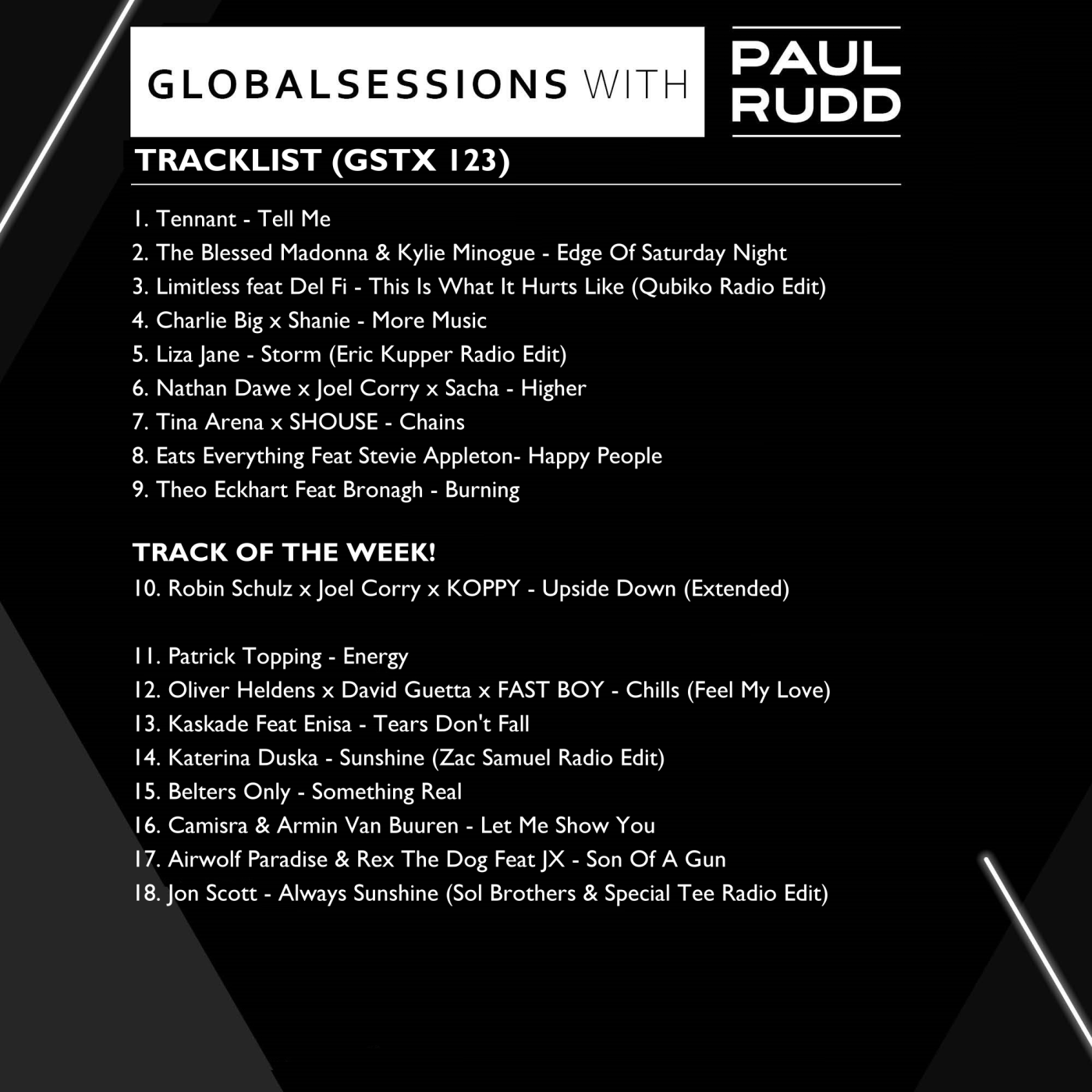 GLOBALSESSIONS WITH

PAUL
RUDD

TRACKLIST (GSTX 123)

1. Tennant - Tell Me
2. The Blessed Madonna & Kylie Minogue - Edge Of Saturday Night
3. Limitless feat Del Fi - This Is What It Hurts Like (Qubiko Radio Edit)
4. Charlie Big x Shanie - More Music
5. Liza Jane - Storm (Eric Kupper Radio Edit)
6. Nathan Dawe x Joel Corry x Sacha - Higher
7. Tina Arena x SHOUSE - Chains
8. Eats Everything Feat Stevie Appleton- Happy People
9. Theo Eckhart Feat Bronagh - Burning

TRACK OF THE WEEK!
10. Robin Schulz x Joel Corry x KOPPY - Upside Down (Extended)

11. Patrick Topping - Energy
12. Oliver Heldens x David Guetta x FAST BOY - Chills (Feel My Love)
13. Kaskade Feat Enisa - Tears Don't Fall
14. Katerina Duska - Sunshine (Zac Samuel Radio Edit)
15. Belters Only - Something Real
16. Camisra & Armin Van Buuren - Let Me Show You
17. Airwolf Paradise & Rex The Dog Feat JX - Son Of A Gun
18. Jon Scott - Always Sunshine (Sol Brothers & Special Tee Radio Edit)